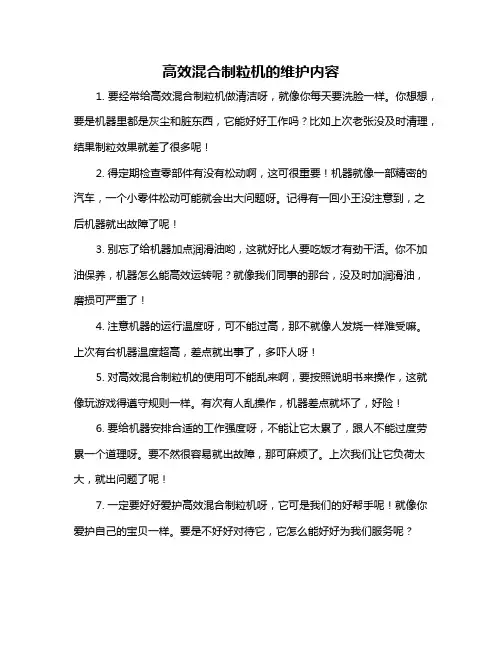 高效混合制粒机的维护内容

1. 要经常给高效混合制粒机做清洁呀，就像你每天要洗脸一样。你想想，要是机器里都是灰尘和脏东西，它能好好工作吗？比如上次老张没及时清理，结果制粒效果就差了很多呢！

2. 得定期检查零部件有没有松动啊，这可很重要！机器就像一部精密的汽车，一个小零件松动可能就会出大问题呀。记得有一回小王没注意到，之后机器就出故障了呢！

3. 别忘了给机器加点润滑油哟，这就好比人要吃饭才有劲干活。你不加油保养，机器怎么能高效运转呢？就像我们同事的那台，没及时加润滑油，磨损可严重了！

4. 注意机器的运行温度呀，可不能过高，那不就像人发烧一样难受嘛。上次有台机器温度超高，差点就出事了，多吓人呀！

5. 对高效混合制粒机的使用可不能乱来啊，要按照说明书来操作，这就像玩游戏得遵守规则一样。有次有人乱操作，机器差点就坏了，好险！

6. 要给机器安排合适的工作强度呀，不能让它太累了，跟人不能过度劳累一个道理呀。要不然很容易就出故障，那可麻烦了。上次我们让它负荷太大，就出问题了呢！

7. 一定要好好爱护高效混合制粒机呀，它可是我们的好帮手呢！就像你爱护自己的宝贝一样。要是不好好对待它，它怎么能好好为我们服务呢？